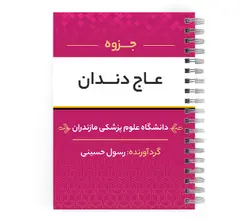 جزوه

عاج دندان

دانشگاه علوم پزشکی مازندران

گردآورنده: رسول حسینی